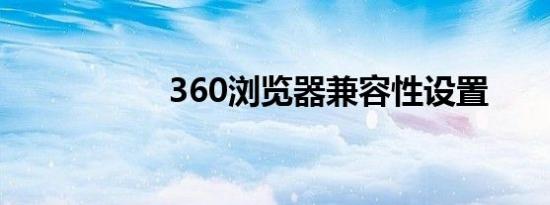 360浏览器兼容性设置